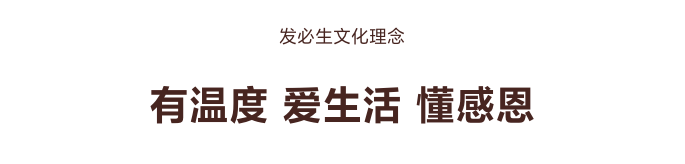 发必生文化理念

有温度 爱生活 懂感恩